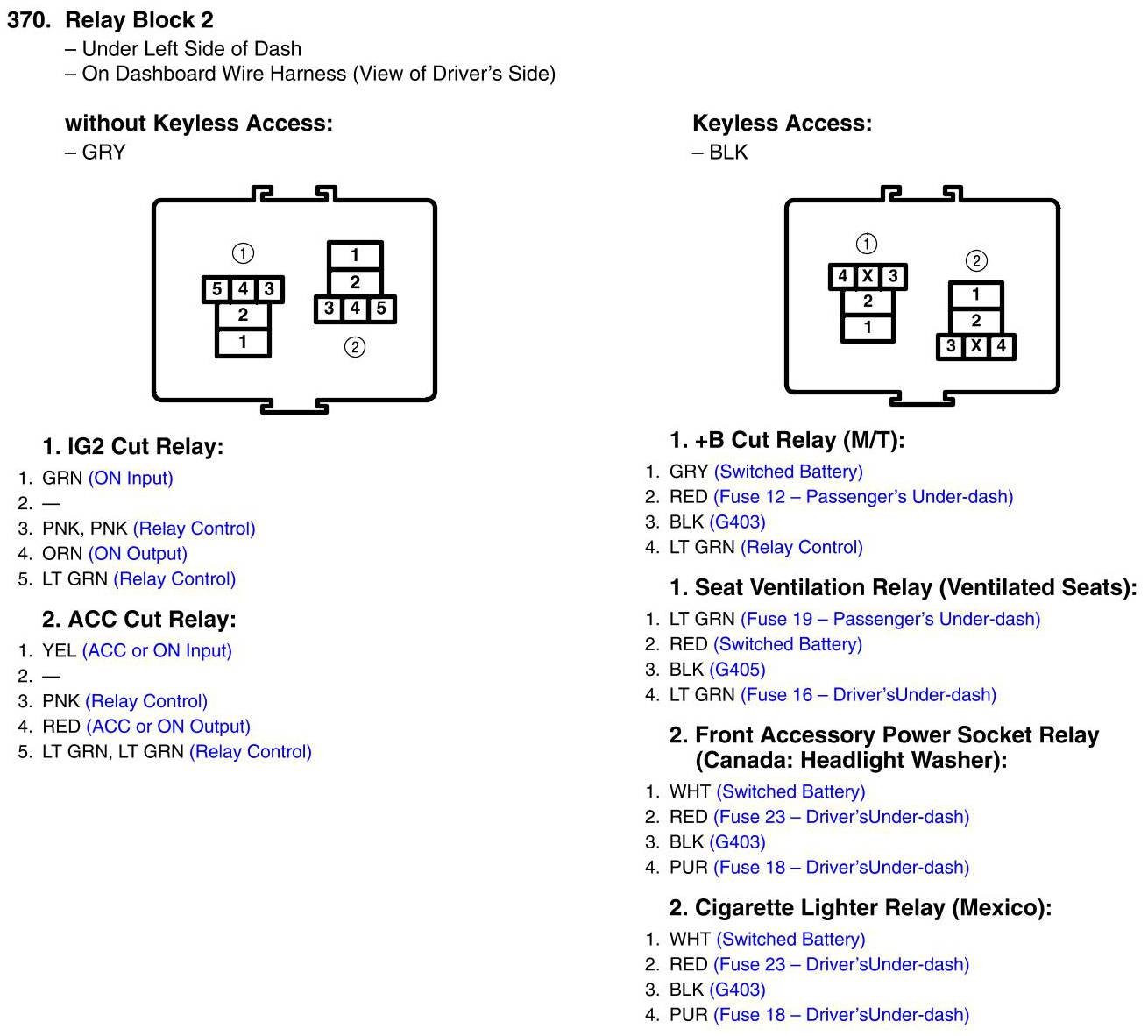 370. Relay Block 2
– Under Left Side of Dash
– On Dashboard Wire Harness (View of Driver's Side)

without Keyless Access:
– GRY

①
5 4 3
2
1

1
2
3 4 5
②

1. IG2 Cut Relay:
1. GRN (ON Input)
2. —
3. PNK, PNK (Relay Control)
4. ORN (ON Output)
5. LT GRN (Relay Control)

2. ACC Cut Relay:
1. YEL (ACC or ON Input)
2. —
3. PNK (Relay Control)
4. RED (ACC or ON Output)
5. LT GRN, LT GRN (Relay Control)

Keyless Access:
– BLK

①
4 X 3
2
1

②
1
2
3 X 4

1. +B Cut Relay (M/T):
1. GRY (Switched Battery)
2. RED (Fuse 12 – Passenger's Under-dash)
3. BLK (G403)
4. LT GRN (Relay Control)

1. Seat Ventilation Relay (Ventilated Seats):
1. LT GRN (Fuse 19 – Passenger's Under-dash)
2. RED (Switched Battery)
3. BLK (G405)
4. LT GRN (Fuse 16 – Driver'sUnder-dash)

2. Front Accessory Power Socket Relay (Canada: Headlight Washer):
1. WHT (Switched Battery)
2. RED (Fuse 23 – Driver'sUnder-dash)
3. BLK (G403)
4. PUR (Fuse 18 – Driver'sUnder-dash)

2. Cigarette Lighter Relay (Mexico):
1. WHT (Switched Battery)
2. RED (Fuse 23 – Driver'sUnder-dash)
3. BLK (G403)
4. PUR (Fuse 18 – Driver'sUnder-dash)